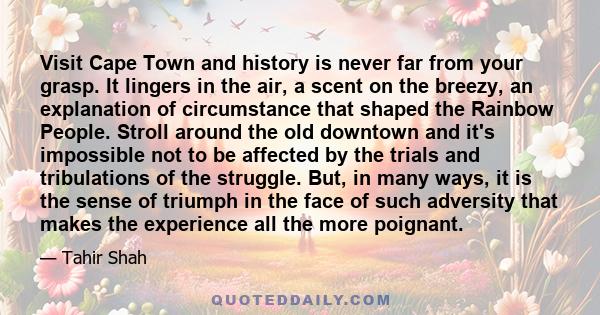 Visit Cape Town and history is never far from your grasp. It lingers in the air, a scent on the breezy, an explanation of circumstance that shaped the Rainbow People. Stroll around the old downtown and it's impossible not to be affected by the trials and tribulations of the struggle. But, in many ways, it is the sense of triumph in the face of such adversity that makes the experience all the more poignant.

— Tahir Shah

QUOTEDDAILY.COM